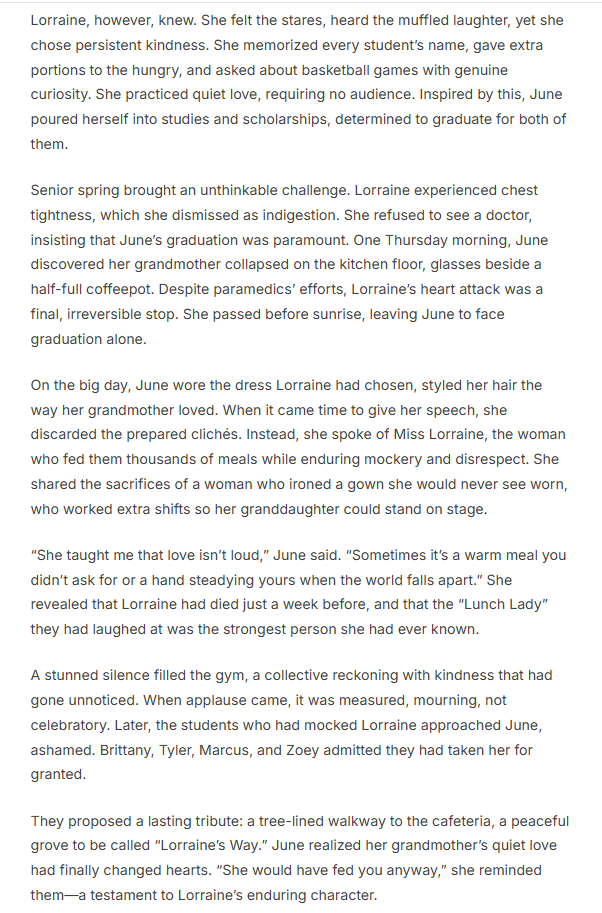 Lorraine, however, knew. She felt the stares, heard the muffled laughter, yet she chose persistent kindness. She memorized every student's name, gave extra portions to the hungry, and asked about basketball games with genuine curiosity. She practiced quiet love, requiring no audience. Inspired by this, June poured herself into studies and scholarships, determined to graduate for both of them.

Senior spring brought an unthinkable challenge. Lorraine experienced chest tightness, which she dismissed as indigestion. She refused to see a doctor, insisting that June's graduation was paramount. One Thursday morning, June discovered her grandmother collapsed on the kitchen floor, glasses beside a half-full coffeepot. Despite paramedics' efforts, Lorraine's heart attack was a final, irreversible stop. She passed before sunrise, leaving June to face graduation alone.

On the big day, June wore the dress Lorraine had chosen, styled her hair the way her grandmother loved. When it came time to give her speech, she discarded the prepared clichés. Instead, she spoke of Miss Lorraine, the woman who fed them thousands of meals while enduring mockery and disrespect. She shared the sacrifices of a woman who ironed a gown she would never see worn, who worked extra shifts so her granddaughter could stand on stage.

"She taught me that love isn't loud," June said. "Sometimes it's a warm meal you didn't ask for or a hand steadying yours when the world falls apart." She revealed that Lorraine had died just a week before, and that the "Lunch Lady" they had laughed at was the strongest person she had ever known.

A stunned silence filled the gym, a collective reckoning with kindness that had gone unnoticed. When applause came, it was measured, mourning, not celebratory. Later, the students who had mocked Lorraine approached June, ashamed. Brittany, Tyler, Marcus, and Zoey admitted they had taken her for granted.

They proposed a lasting tribute: a tree-lined walkway to the cafeteria, a peaceful grove to be called "Lorraine's Way." June realized her grandmother's quiet love had finally changed hearts. "She would have fed you anyway," she reminded them—a testament to Lorraine's enduring character.